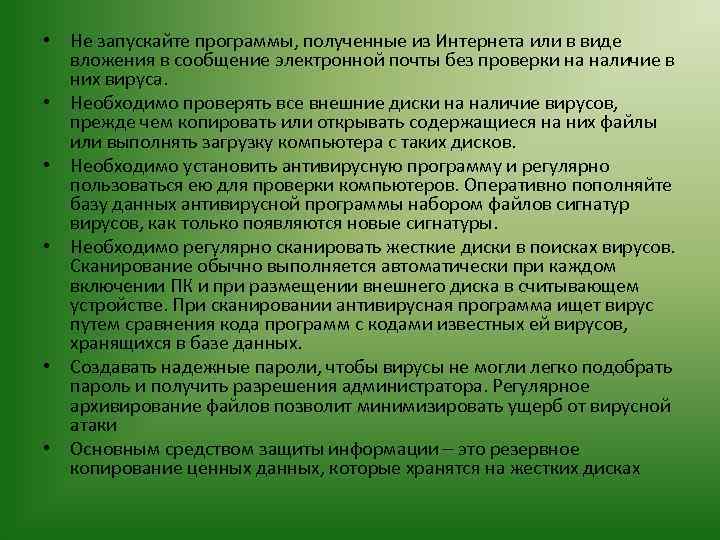 • Не запускайте программы, полученные из Интернета или в виде вложения в сообщение электронной почты без проверки на наличие в них вируса.

• Необходимо проверять все внешние диски на наличие вирусов, прежде чем копировать или открывать содержащиеся на них файлы или выполнять загрузку компьютера с таких дисков.

• Необходимо установить антивирусную программу и регулярно пользоваться ею для проверки компьютеров. Оперативно пополняйте базу данных антивирусной программы набором файлов сигнатур вирусов, как только появляются новые сигнатуры.

• Необходимо регулярно сканировать жесткие диски в поисках вирусов. Сканирование обычно выполняется автоматически при каждом включении ПК и при размещении внешнего диска в считывающем устройстве. При сканировании антивирусная программа ищет вирус путем сравнения кода программ с кодами известных ей вирусов, хранящихся в базе данных.

• Создавать надежные пароли, чтобы вирусы не могли легко подобрать пароль и получить разрешения администратора. Регулярное архивирование файлов позволит минимизировать ущерб от вирусной атаки

• Основным средством защиты информации – это резервное копирование ценных данных, которые хранятся на жестких дисках